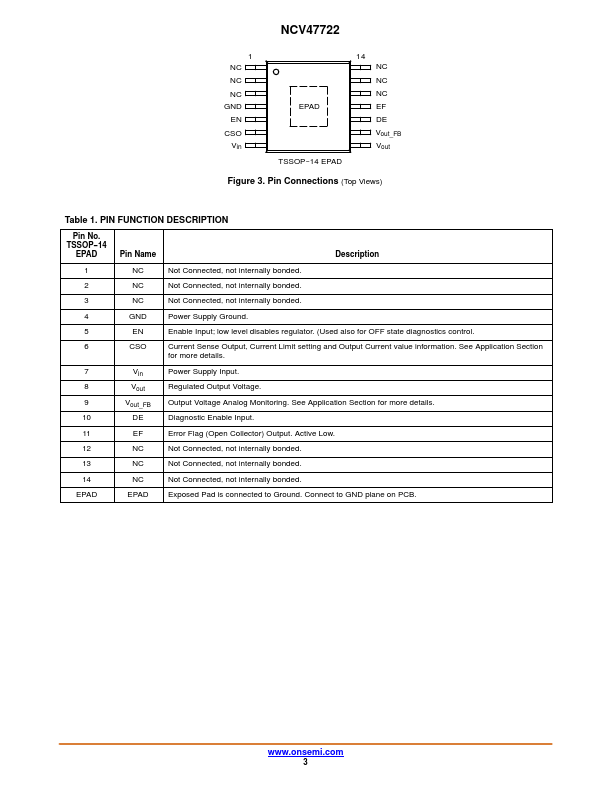 NCV47722

1
14
NC
NC
NC
GND
EN
CSO
$V_{in}$
EPAD
NC
NC
NC
EF
DE
$V_{out\_FB}$
$V_{out}$
TSSOP−14 EPAD

Figure 3. Pin Connections (Top Views)

Table 1. PIN FUNCTION DESCRIPTION

| Pin No. TSSOP−14 EPAD | Pin Name | Description |
|---|---|---|
| 1 | NC | Not Connected, not internally bonded. |
| 2 | NC | Not Connected, not internally bonded. |
| 3 | NC | Not Connected, not internally bonded. |
| 4 | GND | Power Supply Ground. |
| 5 | EN | Enable Input; low level disables regulator. (Used also for OFF state diagnostics control. |
| 6 | CSO | Current Sense Output, Current Limit setting and Output Current value information. See Application Section for more details. |
| 7 | $V_{in}$ | Power Supply Input. |
| 8 | $V_{out}$ | Regulated Output Voltage. |
| 9 | $V_{out\_FB}$ | Output Voltage Analog Monitoring. See Application Section for more details. |
| 10 | DE | Diagnostic Enable Input. |
| 11 | EF | Error Flag (Open Collector) Output. Active Low. |
| 12 | NC | Not Connected, not internally bonded. |
| 13 | NC | Not Connected, not internally bonded. |
| 14 | NC | Not Connected, not internally bonded. |
| EPAD | EPAD | Exposed Pad is connected to Ground. Connect to GND plane on PCB. |

www.onsemi.com
3